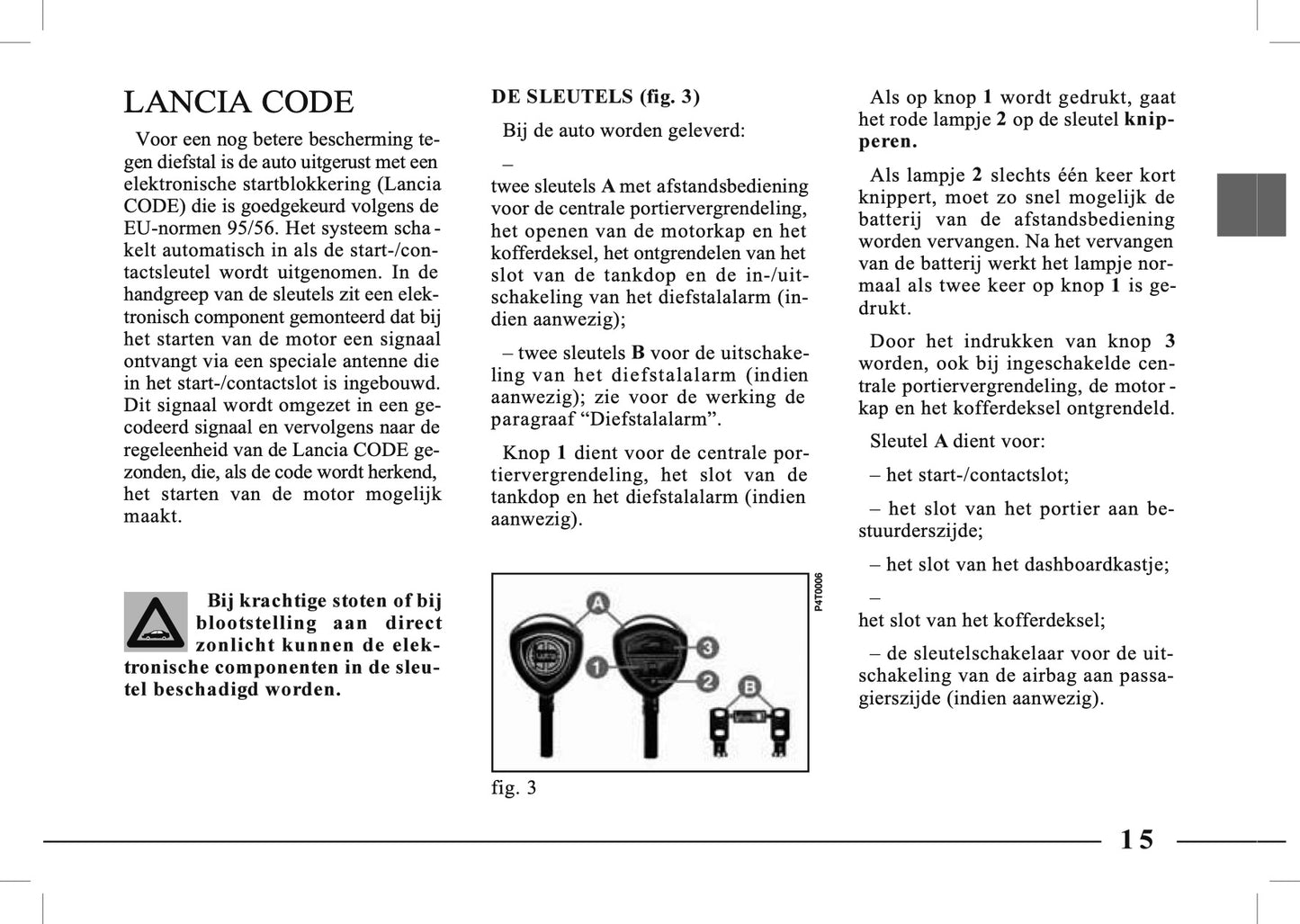 LANCIA CODE

Voor een nog betere bescherming tegen diefstal is de auto uitgerust met een elektronische startblokkering (Lancia CODE) die is goedgekeurd volgens de EU-normen 95/56. Het systeem schakelt automatisch in als de start-/contactsleutel wordt uitgenomen. In de handgreep van de sleutels zit een elektronisch component gemonteerd dat bij het starten van de motor een signaal ontvangt via een speciale antenne die in het start-/contactslot is ingebouwd. Dit signaal wordt omgezet in een gecodeerd signaal en vervolgens naar de regeleenheid van de Lancia CODE gezonden, die, als de code wordt herkend, het starten van de motor mogelijk maakt.

Bij krachtige stoten of bij blootstelling aan direct zonlicht kunnen de elektronische componenten in de sleutel beschadigd worden.

DE SLEUTELS (fig. 3)

Bij de auto worden geleverd:

–

twee sleutels A met afstandsbediening voor de centrale portiervergrendeling, het openen van de motorkap en het kofferdeksel, het ontgrendelen van het slot van de tankdop en de in-/uitschakeling van het diefstalalarm (indien aanwezig);

– twee sleutels B voor de uitschakeling van het diefstalalarm (indien aanwezig); zie voor de werking de paragraaf “Diefstalalarm”.

Knop 1 dient voor de centrale portiervergrendeling, het slot van de tankdop en het diefstalalarm (indien aanwezig).

A
1
3
2
B
P4T0006

fig. 3

Als op knop 1 wordt gedrukt, gaat het rode lampje 2 op de sleutel knipperen.

Als lampje 2 slechts één keer kort knippert, moet zo snel mogelijk de batterij van de afstandsbediening worden vervangen. Na het vervangen van de batterij werkt het lampje normaal als twee keer op knop 1 is gedrukt.

Door het indrukken van knop 3 worden, ook bij ingeschakelde centrale portiervergrendeling, de motorkap en het kofferdeksel ontgrendeld.

Sleutel A dient voor:

– het start-/contactslot;

– het slot van het portier aan bestuurderszijde;

– het slot van het dashboardkastje;

–

het slot van het kofferdeksel;

– de sleutelschakelaar voor de uitschakeling van de airbag aan passagierszijde (indien aanwezig).

15